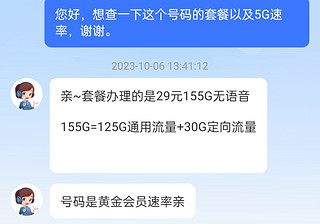 您好，想查一下这个号码的套餐以及5G速率，谢谢。

2023-10-06 13:41:12

亲~套餐办理的是29元155G无语音

155G=125G通用流量+30G定向流量

号码是黄金会员速率亲